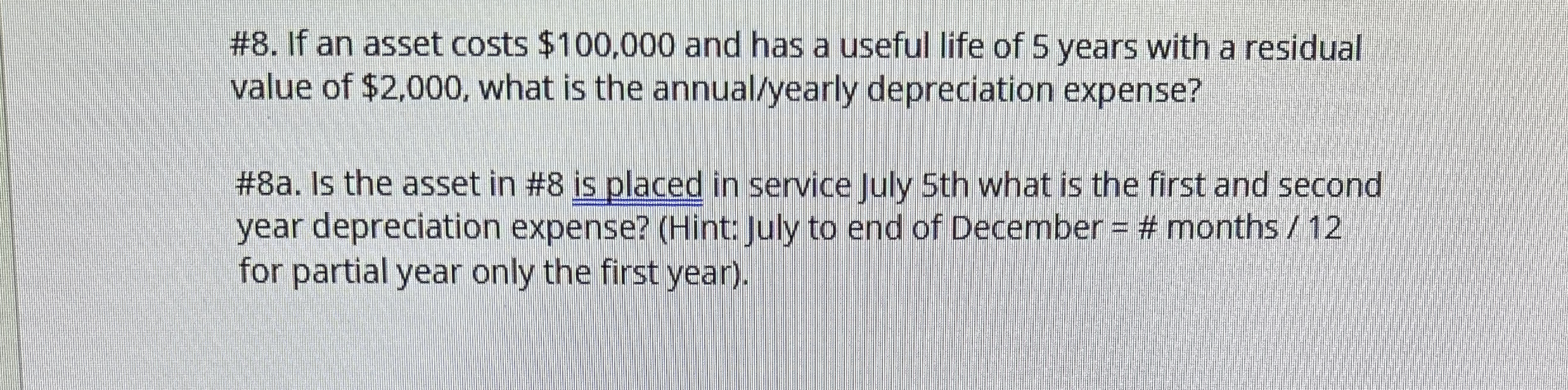 #8. If an asset costs $100,000 and has a useful life of 5 years with a residual value of $2,000, what is the annual/yearly depreciation expense?

#8a. Is the asset in #8 is placed in service July 5th what is the first and second year depreciation expense? (Hint: July to end of December = # months / 12 for partial year only the first year).